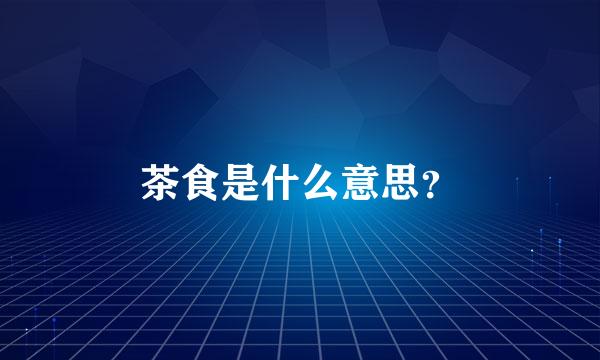 茶食是什么意思?